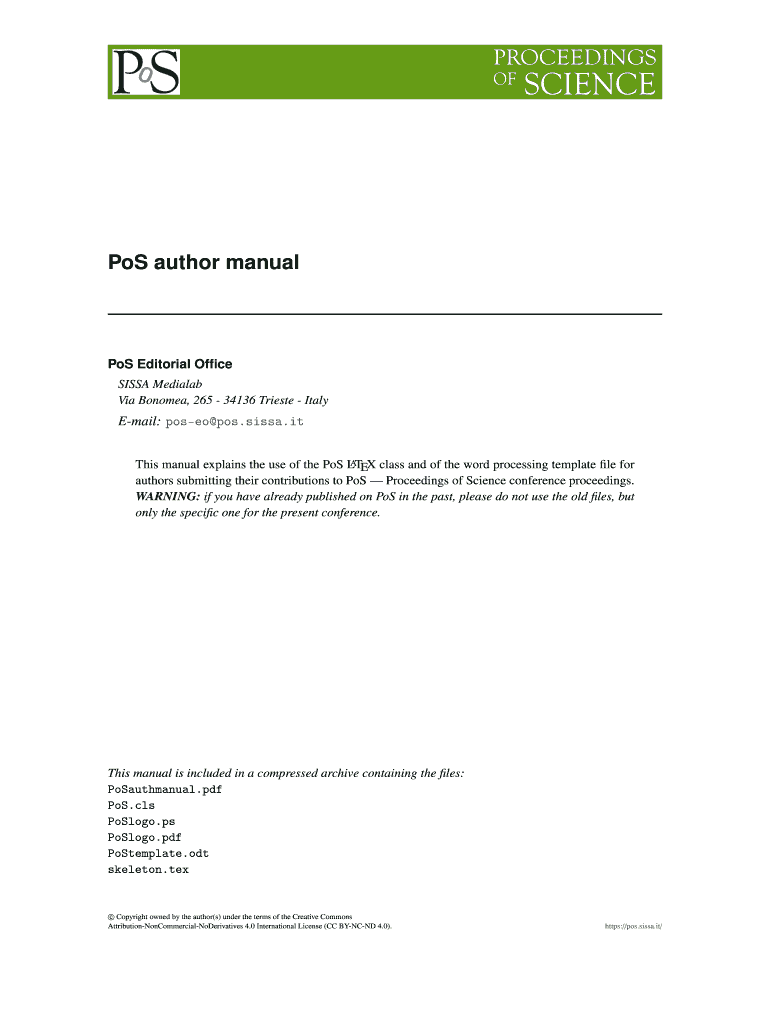 PoS

PROCEEDINGS OF SCIENCE

PoS author manual

PoS Editorial Office

SISSA Medialab
Via Bonomea, 265 - 34136 Trieste - Italy
E-mail: pos-eo@pos.sissa.it

This manual explains the use of the PoS LaTeX class and of the word processing template file for authors submitting their contributions to PoS — Proceedings of Science conference proceedings. WARNING: if you have already published on PoS in the past, please do not use the old files, but only the specific one for the present conference.

This manual is included in a compressed archive containing the files:
PoSauthmanual.pdf
PoS.cls
PoSlogo.ps
PoSlogo.pdf
PoStemplate.odt
skeleton.tex

© Copyright owned by the author(s) under the terms of the Creative Commons Attribution-NonCommercial-NoDerivatives 4.0 International License (CC BY-NC-ND 4.0).

https://pos.sissa.it/